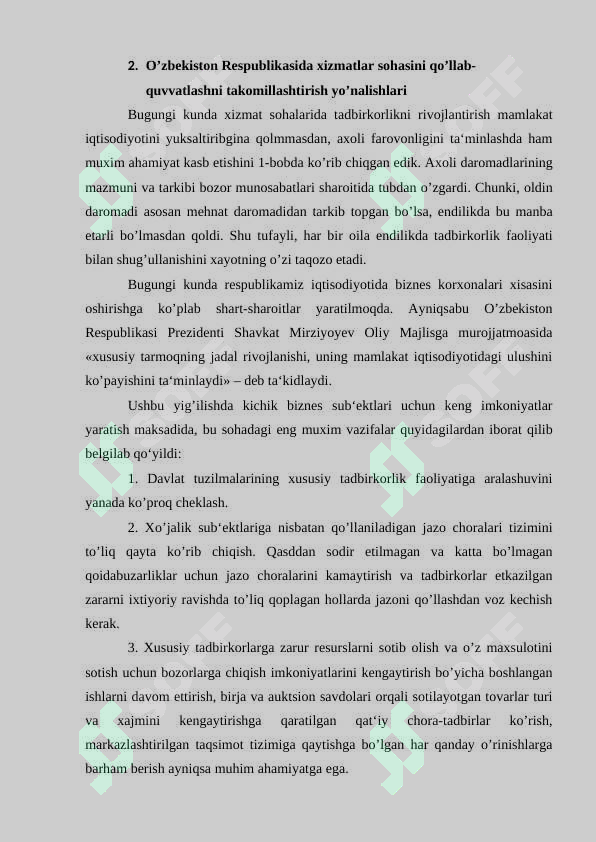 2. O’zbekiston Respublikasida xizmatlar sohasini qo’llab-quvvatlashni takomillashtirish yo’nalishlari

Bugungi kunda xizmat sohalarida tadbirkorlikni rivojlantirish mamlakat iqtisodiyotini yuksaltiribgina qolmmasdan, axoli farovonligini ta‘minlashda ham muxim ahamiyat kasb etishini 1-bobda ko’rib chiqgan edik. Axoli daromadlarining mazmuni va tarkibi bozor munosabatlari sharoitida tubdan o’zgardi. Chunki, oldin daromadi asosan mehnat daromadidan tarkib topgan bo’lsa, endilikda bu manba etarli bo’lmasdan qoldi. Shu tufayli, har bir oila endilikda tadbirkorlik faoliyati bilan shug’ullanishini xayotning o’zi taqozo etadi.

Bugungi kunda respublikamiz iqtisodiyotida biznes korxonalari xisasini oshirishga ko’plab shart-sharoitlar yaratilmoqda. Ayniqsabu O’zbekiston Respublikasi Prezidenti Shavkat Mirziyoyev Oliy Majlisga murojjatmoasida «xususiy tarmoqning jadal rivojlanishi, uning mamlakat iqtisodiyotidagi ulushini ko’payishini ta‘minlaydi» – deb ta‘kidlaydi.

Ushbu yig’ilishda kichik biznes sub‘ektlari uchun keng imkoniyatlar yaratish maksadida, bu sohadagi eng muxim vazifalar quyidagilardan iborat qilib belgilab qo‘yildi:

1. Davlat tuzilmalarining xususiy tadbirkorlik faoliyatiga aralashuvini yanada ko’proq cheklash.

2. Xo’jalik sub‘ektlariga nisbatan qo’llaniladigan jazo choralari tizimini to’liq qayta ko’rib chiqish. Qasddan sodir etilmagan va katta bo’lmagan qoidabuzarliklar uchun jazo choralarini kamaytirish va tadbirkorlar etkazilgan zararni ixtiyoriy ravishda to’liq qoplagan hollarda jazoni qo’llashdan voz kechish kerak.

3. Xususiy tadbirkorlarga zarur resurslarni sotib olish va o’z maxsulotini sotish uchun bozorlarga chiqish imkoniyatlarini kengaytirish bo’yicha boshlangan ishlarni davom ettirish, birja va auktsion savdolari orqali sotilayotgan tovarlar turi va xajmini kengaytirishga qaratilgan qat‘iy chora-tadbirlar ko’rish, markazlashtirilgan taqsimot tizimiga qaytishga bo’lgan har qanday o’rinishlarga barham berish ayniqsa muhim ahamiyatga ega.